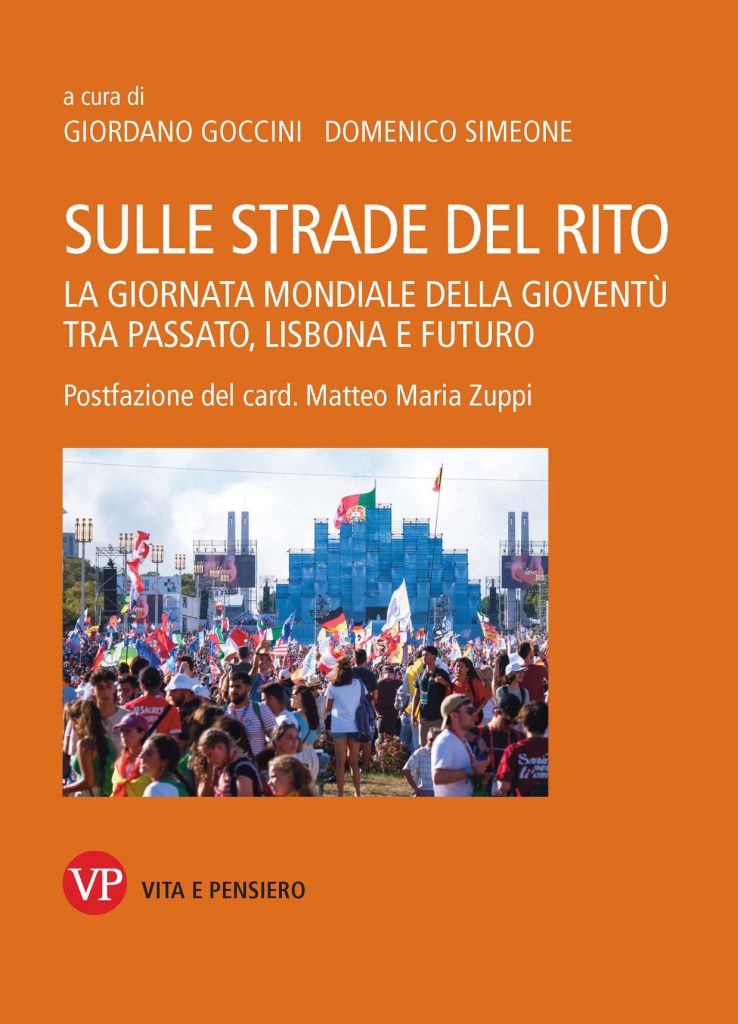 a cura di
GIORDANO GOCCINI DOMENICO SIMEONE

SULLE STRADE DEL RITO

LA GIORNATA MONDIALE DELLA GIOVENTÙ
TRA PASSATO, LISBONA E FUTURO

Postfazione del card. Matteo Maria Zuppi

VP VITA E PENSIERO